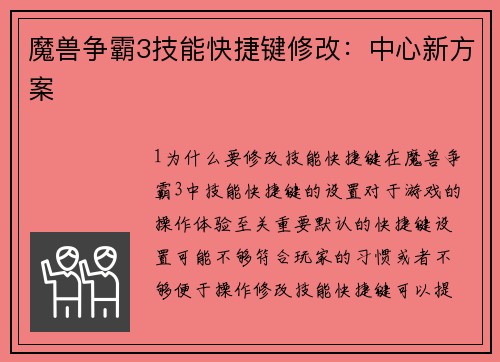 魔兽争霸3技能快捷键修改：中心新方案

1为什么要修改技能快捷键在魔兽争霸3中技能快捷键的设置对于游戏的操作体验至关重要默认的快捷键设置可能不够符合玩家的习惯或者不够便于操作修改技能快捷键可以提